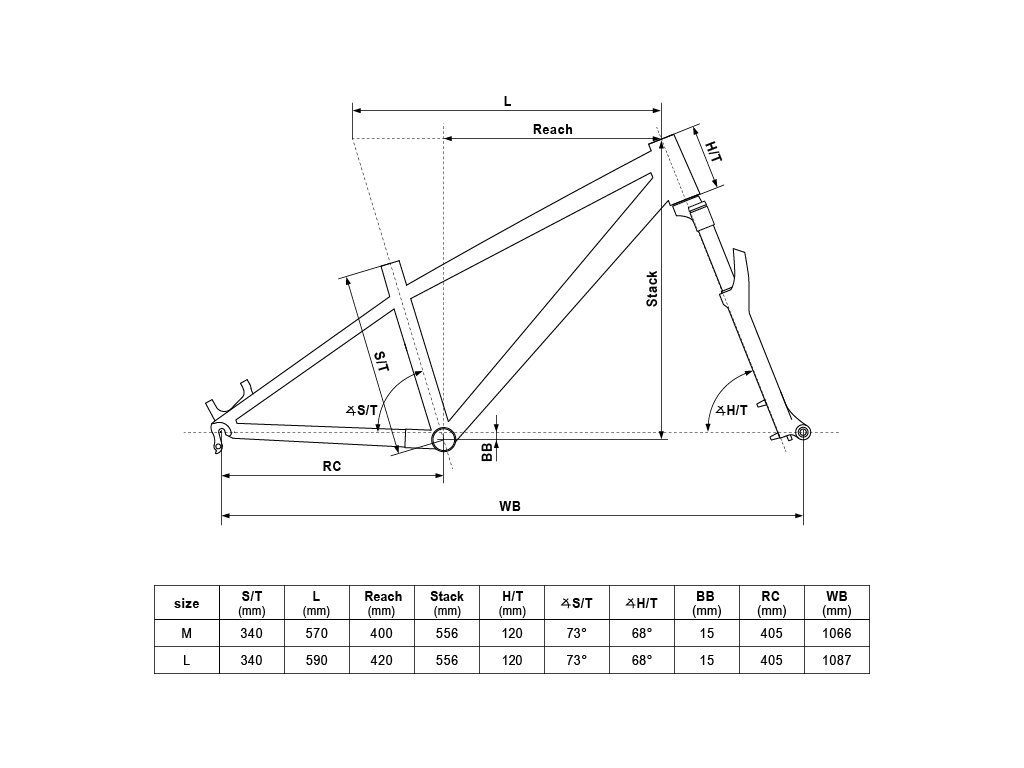 L

Reach

H/T

Stack

S/T

∡S/T

∡H/T

BB

RC

WB

| size | S/T (mm) | L (mm) | Reach (mm) | Stack (mm) | H/T (mm) | ∡S/T | ∡H/T | BB (mm) | RC (mm) | WB (mm) |
|---|---|---|---|---|---|---|---|---|---|---|
| M | 340 | 570 | 400 | 556 | 120 | 73° | 68° | 15 | 405 | 1066 |
| L | 340 | 590 | 420 | 556 | 120 | 73° | 68° | 15 | 405 | 1087 |